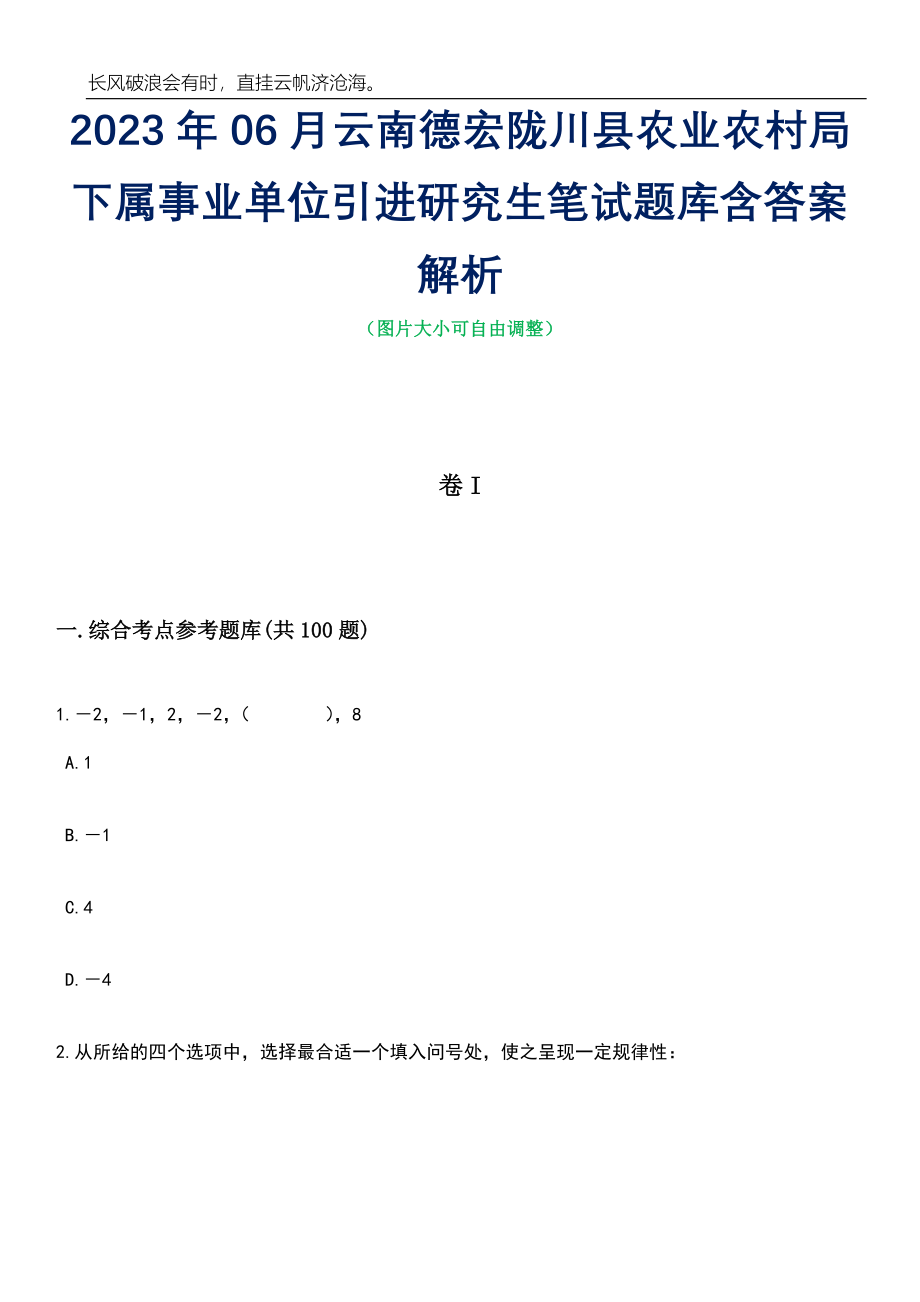 长风破浪会有时，直挂云帆济沧海。

2023年06月云南德宏陇川县农业农村局下属事业单位引进研究生笔试题库含答案解析

（图片大小可自由调整）

卷I

一.综合考点参考题库(共100题)

1.－2，－1，2，－2，（　　），8

A.1

B.－1

C.4

D.－4

2.从所给的四个选项中，选择最合适一个填入问号处，使之呈现一定规律性：